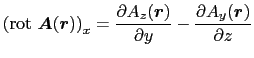 $(\mathrm{rot}\ \boldsymbol{A}(\boldsymbol{r}))_x = \frac{\partial A_z(\boldsymbol{r})}{\partial y} - \frac{\partial A_y(\boldsymbol{r})}{\partial z}$